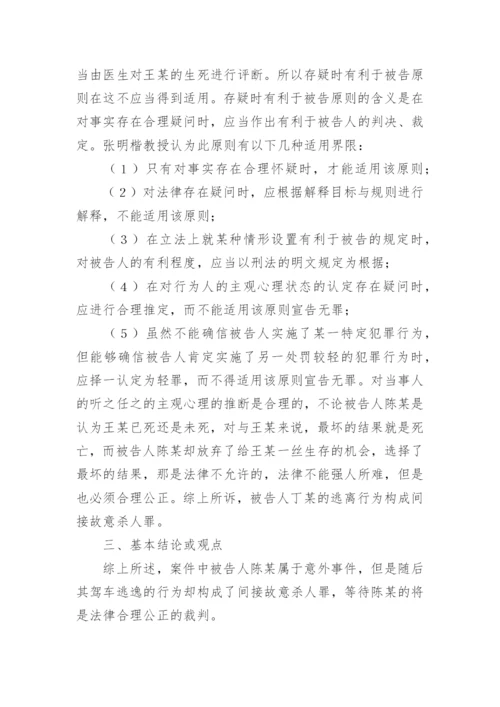 当由医生对王某的生死进行评断。所以存疑时有利于被告原则在这不应当得到适用。存疑时有利于被告原则的含义是在对事实存在合理疑问时，应当作出有利于被告人的判决、裁定。张明楷教授认为此原则有以下几种适用界限：

（1）只有对事实存在合理怀疑时，才能适用该原则；

（2）对法律存在疑问时，应根据解释目标与规则进行解释，不能适用该原则；

（3）在立法上就某种情形设置有利于被告的规定时，对被告人的有利程度，应当以刑法的明文规定为根据；

（4）在对行为人的主观心理状态的认定存在疑问时，应进行合理推定，而不能适用该原则宣告无罪；

（5）虽然不能确信被告人实施了某一特定犯罪行为，但能够确信被告人肯定实施了另一处罚较轻的犯罪行为时，应择一认定为轻罪，而不得适用该原则宣告无罪。对当事人的听之任之的主观心理的推断是合理的，不论被告人陈某是认为王某已死还是未死，对与王某来说，最坏的结果就是死亡，而被告人陈某却放弃了给王某一丝生存的机会，选择了最坏的结果，那是法律不允许的，法律不能强人所难，但是也必须合理公正。综上所诉，被告人丁某的逃离行为构成间接故意杀人罪。

三、基本结论或观点

综上所述，案件中被告人陈某属于意外事件，但是随后其驾车逃逸的行为却构成了间接故意杀人罪，等待陈某的将是法律合理公正的裁判。